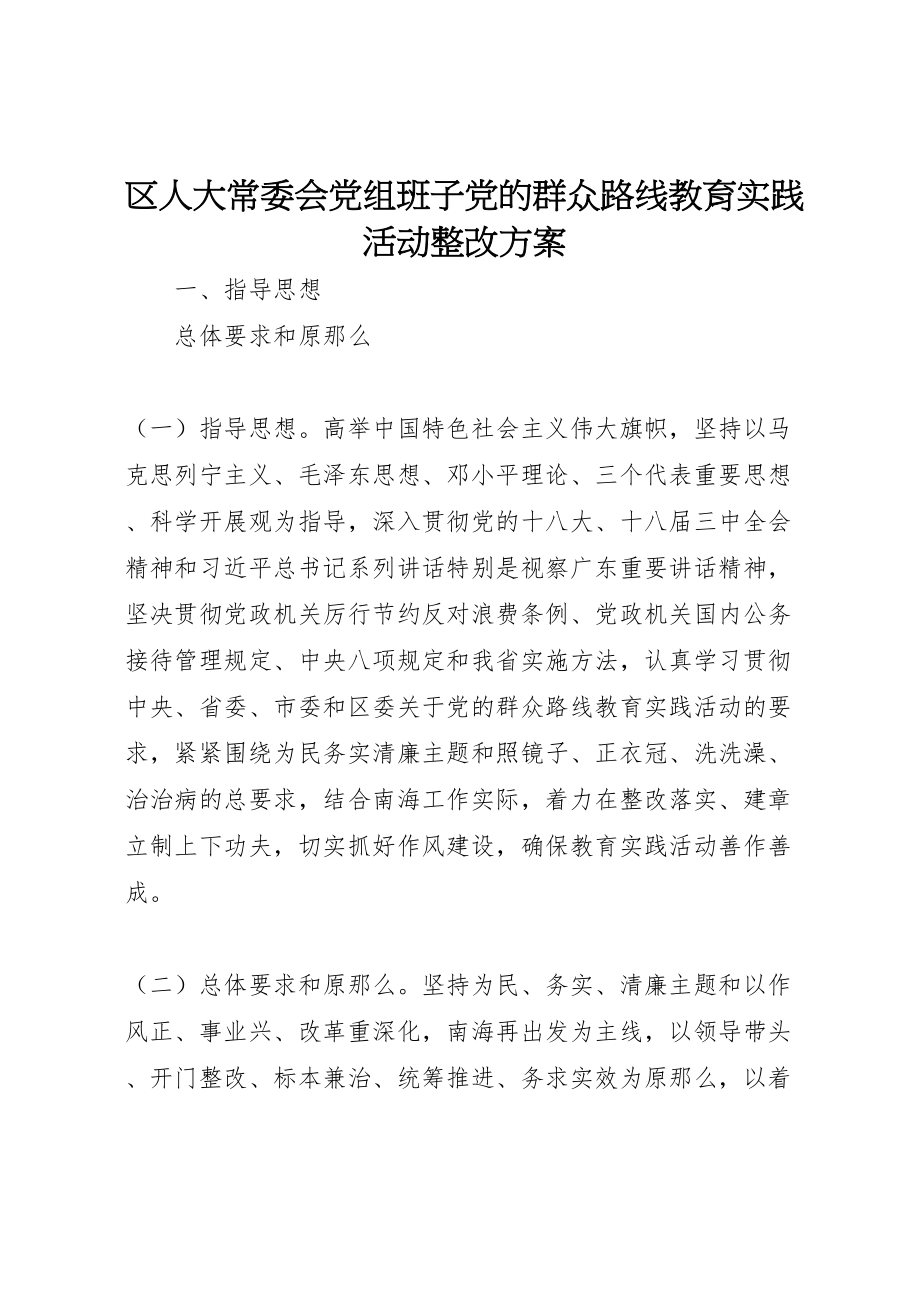 区人大常委会党组班子党的群众路线教育实践活动整改方案

一、指导思想

总体要求和原那么

（一）指导思想。高举中国特色社会主义伟大旗帜，坚持以马克思列宁主义、毛泽东思想、邓小平理论、三个代表重要思想、科学开展观为指导，深入贯彻党的十八大、十八届三中全会精神和习近平总书记系列讲话特别是视察广东重要讲话精神，坚决贯彻党政机关厉行节约反对浪费条例、党政机关国内公务接待管理规定、中央八项规定和我省实施方法，认真学习贯彻中央、省委、市委和区委关于党的群众路线教育实践活动的要求，紧紧围绕为民务实清廉主题和照镜子、正衣冠、洗洗澡、治治病的总要求，结合南海工作实际，着力在整改落实、建章立制上下功夫，切实抓好作风建设，确保教育实践活动善作善成。

（二）总体要求和原那么。坚持为民、务实、清廉主题和以作风正、事业兴、改革重深化，南海再出发为主线，以领导带头、开门整改、标本兼治、统筹推进、务求实效为原那么，以着